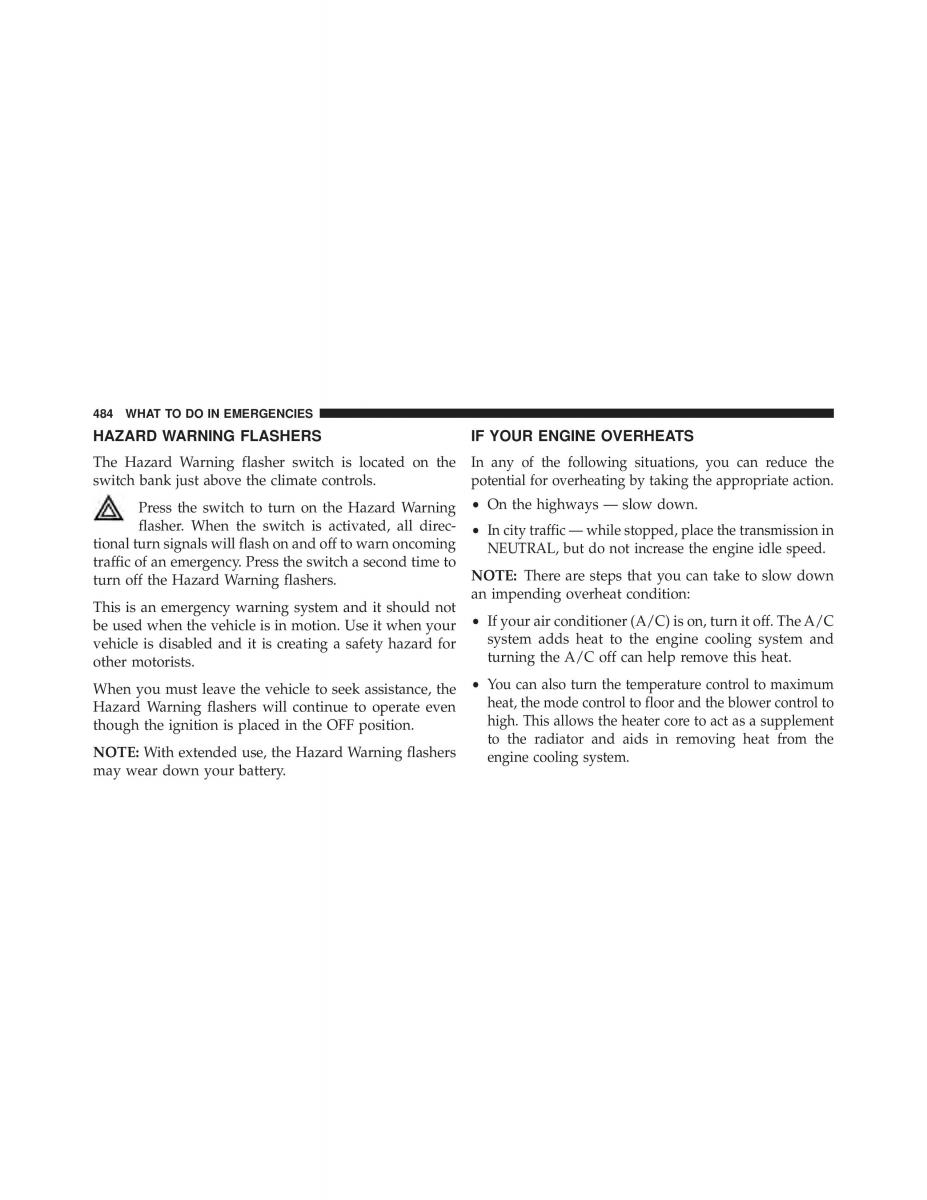 484 WHAT TO DO IN EMERGENCIES

HAZARD WARNING FLASHERS

The Hazard Warning flasher switch is located on the switch bank just above the climate controls.

Press the switch to turn on the Hazard Warning flasher. When the switch is activated, all directional turn signals will flash on and off to warn oncoming traffic of an emergency. Press the switch a second time to turn off the Hazard Warning flashers.

This is an emergency warning system and it should not be used when the vehicle is in motion. Use it when your vehicle is disabled and it is creating a safety hazard for other motorists.

When you must leave the vehicle to seek assistance, the Hazard Warning flashers will continue to operate even though the ignition is placed in the OFF position.

NOTE: With extended use, the Hazard Warning flashers may wear down your battery.

IF YOUR ENGINE OVERHEATS

In any of the following situations, you can reduce the potential for overheating by taking the appropriate action.

• On the highways — slow down.

• In city traffic — while stopped, place the transmission in NEUTRAL, but do not increase the engine idle speed.

NOTE: There are steps that you can take to slow down an impending overheat condition:

• If your air conditioner (A/C) is on, turn it off. The A/C system adds heat to the engine cooling system and turning the A/C off can help remove this heat.

• You can also turn the temperature control to maximum heat, the mode control to floor and the blower control to high. This allows the heater core to act as a supplement to the radiator and aids in removing heat from the engine cooling system.